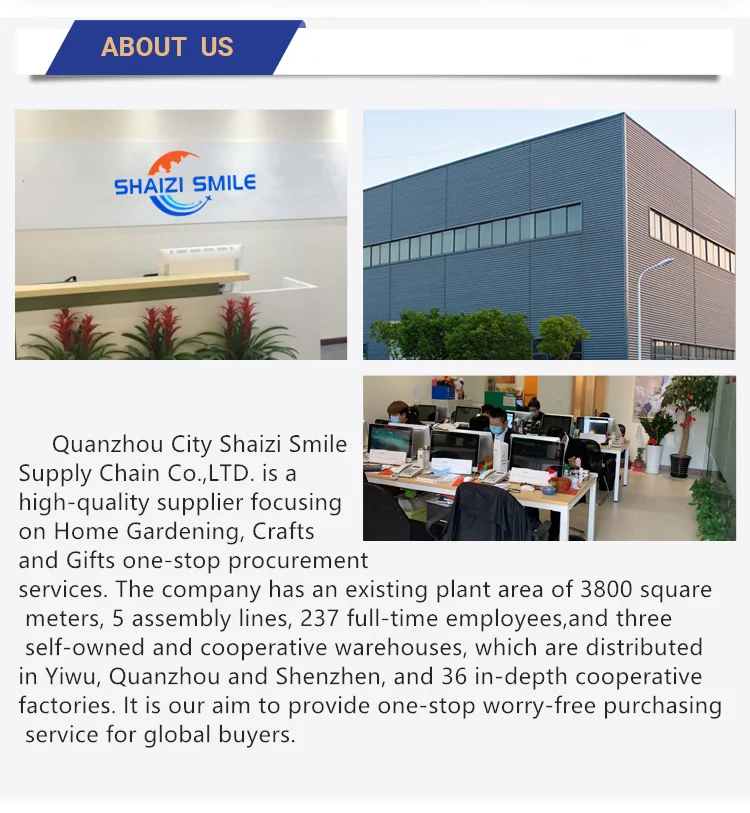 ABOUT US

SHAIZI SMILE

Quanzhou City Shaizi Smile Supply Chain Co.,LTD. is a high-quality supplier focusing on Home Gardening, Crafts and Gifts one-stop procurement services. The company has an existing plant area of 3800 square meters, 5 assembly lines, 237 full-time employees,and three self-owned and cooperative warehouses, which are distributed in Yiwu, Quanzhou and Shenzhen, and 36 in-depth cooperative factories. It is our aim to provide one-stop worry-free purchasing service for global buyers.